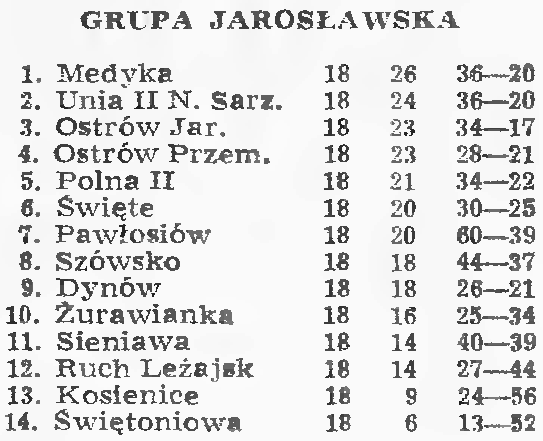 GRUPA JAROSŁAWSKA

| 1. Medyka | 18 | 26 | 36—20 |
|---|---|---|---|
| 2. Unia II N. Sarz. | 18 | 24 | 36—20 |
| 3. Ostrów Jar. | 18 | 23 | 34—17 |
| 4. Ostrów Przem. | 18 | 23 | 28—21 |
| 5. Polna II | 18 | 21 | 34—22 |
| 6. Święte | 18 | 20 | 30—25 |
| 7. Pawłosiów | 18 | 20 | 60—39 |
| 8. Szówsko | 18 | 18 | 44—37 |
| 9. Dynów | 18 | 18 | 26—21 |
| 10. Żurawianka | 18 | 16 | 25—34 |
| 11. Sieniawa | 18 | 14 | 40—39 |
| 12. Ruch Leżajsk | 18 | 14 | 27—44 |
| 13. Kosienice | 18 | 9 | 24—56 |
| 14. Świętoniowa | 18 | 6 | 13—52 |